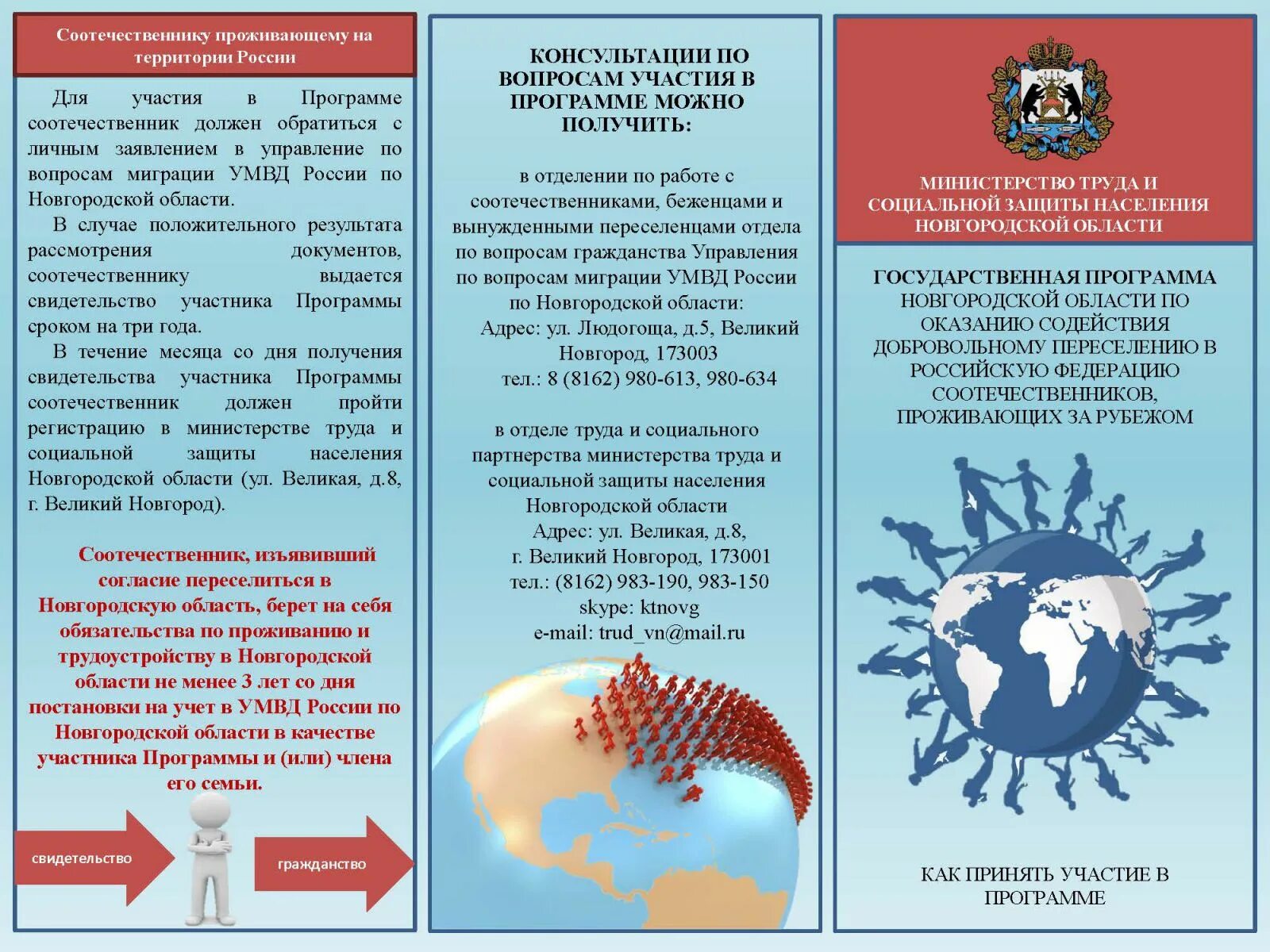 Соотечественнику проживающему на территории России

Для участия в Программе соотечественник должен обратиться с личным заявлением в управление по вопросам миграции УМВД России по Новгородской области.

В случае положительного результата рассмотрения документов, соотечественнику выдается свидетельство участника Программы сроком на три года.

В течение месяца со дня получения свидетельства участника Программы соотечественник должен пройти регистрацию в министерстве труда и социальной защиты населения Новгородской области (ул. Великая, д.8, г. Великий Новгород).

Соотечественник, изъявивший согласие переселиться в Новгородскую область, берет на себя обязательства по проживанию и трудоустройству в Новгородской области не менее 3 лет со дня постановки на учет в УМВД России по Новгородской области в качестве участника Программы и (или) члена его семьи.

свидетельство

гражданство

КОНСУЛЬТАЦИИ ПО ВОПРОСАМ УЧАСТИЯ В ПРОГРАММЕ МОЖНО ПОЛУЧИТЬ:

в отделении по работе с соотечественниками, беженцами и вынужденными переселенцами отдела по вопросам гражданства Управления по вопросам миграции УМВД России по Новгородской области:
Адрес: ул. Людогоща, д.5, Великий Новгород, 173003
тел.: 8 (8162) 980-613, 980-634

в отделе труда и социального партнерства министерства труда и социальной защиты населения Новгородской области
Адрес: ул. Великая, д.8, г. Великий Новгород, 173001
тел.: (8162) 983-190, 983-150
skype: ktnovg
e-mail: trud_vn@mail.ru

МИНИСТЕРСТВО ТРУДА И СОЦИАЛЬНОЙ ЗАЩИТЫ НАСЕЛЕНИЯ НОВГОРОДСКОЙ ОБЛАСТИ

ГОСУДАРСТВЕННАЯ ПРОГРАММА НОВГОРОДСКОЙ ОБЛАСТИ ПО ОКАЗАНИЮ СОДЕЙСТВИЯ ДОБРОВОЛЬНОМУ ПЕРЕСЕЛЕНИЮ В РОССИЙСКУЮ ФЕДЕРАЦИЮ СООТЕЧЕСТВЕННИКОВ, ПРОЖИВАЮЩИХ ЗА РУБЕЖОМ

КАК ПРИНЯТЬ УЧАСТИЕ В ПРОГРАММЕ